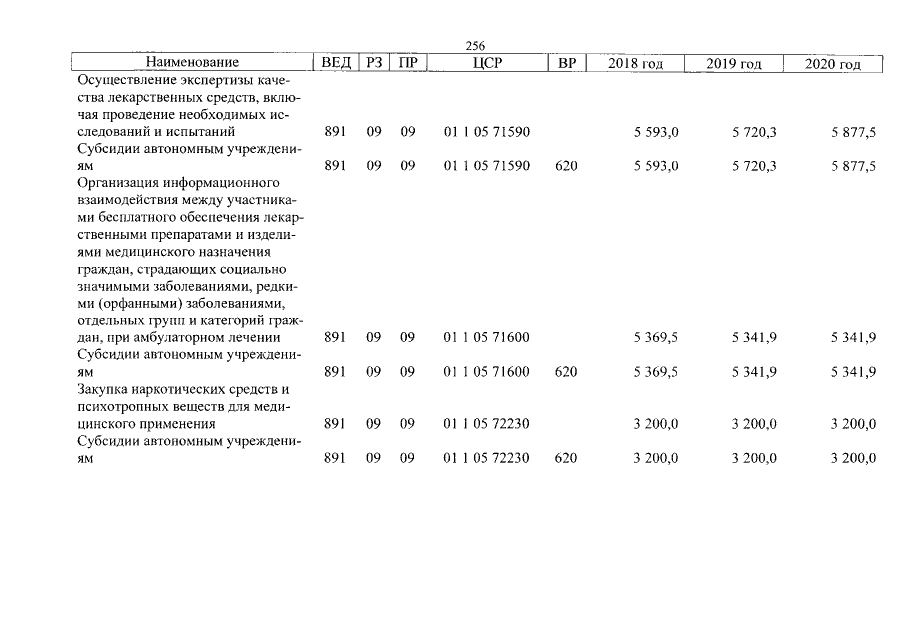 256

| Наименование | ВЕД | РЗ | ПР | ЦСР | ВР | 2018 год | 2019 год | 2020 год |
|---|---|---|---|---|---|---|---|---|
| Осуществление экспертизы качества лекарственных средств, включая проведение необходимых исследований и испытаний | 891 | 09 | 09 | 01 1 05 71590 | | 5 593,0 | 5 720,3 | 5 877,5 |
| Субсидии автономным учреждениям | 891 | 09 | 09 | 01 1 05 71590 | 620 | 5 593,0 | 5 720,3 | 5 877,5 |
| Организация информационного взаимодействия между участниками бесплатного обеспечения лекарственными препаратами и изделиями медицинского назначения граждан, страдающих социально значимыми заболеваниями, редкими (орфанными) заболеваниями, отдельных групп и категорий граждан, при амбулаторном лечении | 891 | 09 | 09 | 01 1 05 71600 | | 5 369,5 | 5 341,9 | 5 341,9 |
| Субсидии автономным учреждениям | 891 | 09 | 09 | 01 1 05 71600 | 620 | 5 369,5 | 5 341,9 | 5 341,9 |
| Закупка наркотических средств и психотропных веществ для медицинского применения | 891 | 09 | 09 | 01 1 05 72230 | | 3 200,0 | 3 200,0 | 3 200,0 |
| Субсидии автономным учреждениям | 891 | 09 | 09 | 01 1 05 72230 | 620 | 3 200,0 | 3 200,0 | 3 200,0 |